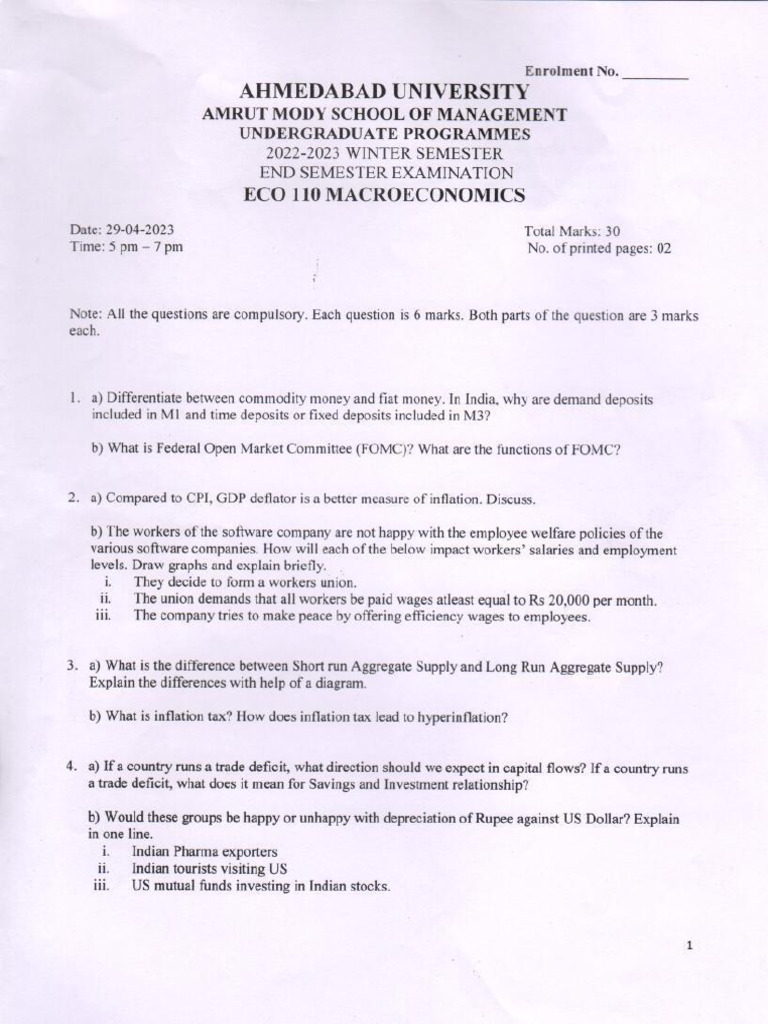 Enrolment No. ________

AHMEDABAD UNIVERSITY
AMRUT MODY SCHOOL OF MANAGEMENT
UNDERGRADUATE PROGRAMMES
2022-2023 WINTER SEMESTER
END SEMESTER EXAMINATION
ECO 110 MACROECONOMICS

Date: 29-04-2023
Time: 5 pm – 7 pm

Total Marks: 30
No. of printed pages: 02

Note: All the questions are compulsory. Each question is 6 marks. Both parts of the question are 3 marks each.

1. a) Differentiate between commodity money and fiat money. In India, why are demand deposits included in M1 and time deposits or fixed deposits included in M3?

b) What is Federal Open Market Committee (FOMC)? What are the functions of FOMC?

2. a) Compared to CPI, GDP deflator is a better measure of inflation. Discuss.

b) The workers of the software company are not happy with the employee welfare policies of the various software companies. How will each of the below impact workers' salaries and employment levels. Draw graphs and explain briefly.
i. They decide to form a workers union.
ii. The union demands that all workers be paid wages atleast equal to Rs 20,000 per month.
iii. The company tries to make peace by offering efficiency wages to employees.

3. a) What is the difference between Short run Aggregate Supply and Long Run Aggregate Supply? Explain the differences with help of a diagram.

b) What is inflation tax? How does inflation tax lead to hyperinflation?

4. a) If a country runs a trade deficit, what direction should we expect in capital flows? If a country runs a trade deficit, what does it mean for Savings and Investment relationship?

b) Would these groups be happy or unhappy with depreciation of Rupee against US Dollar? Explain in one line.
i. Indian Pharma exporters
ii. Indian tourists visiting US
iii. US mutual funds investing in Indian stocks.

1